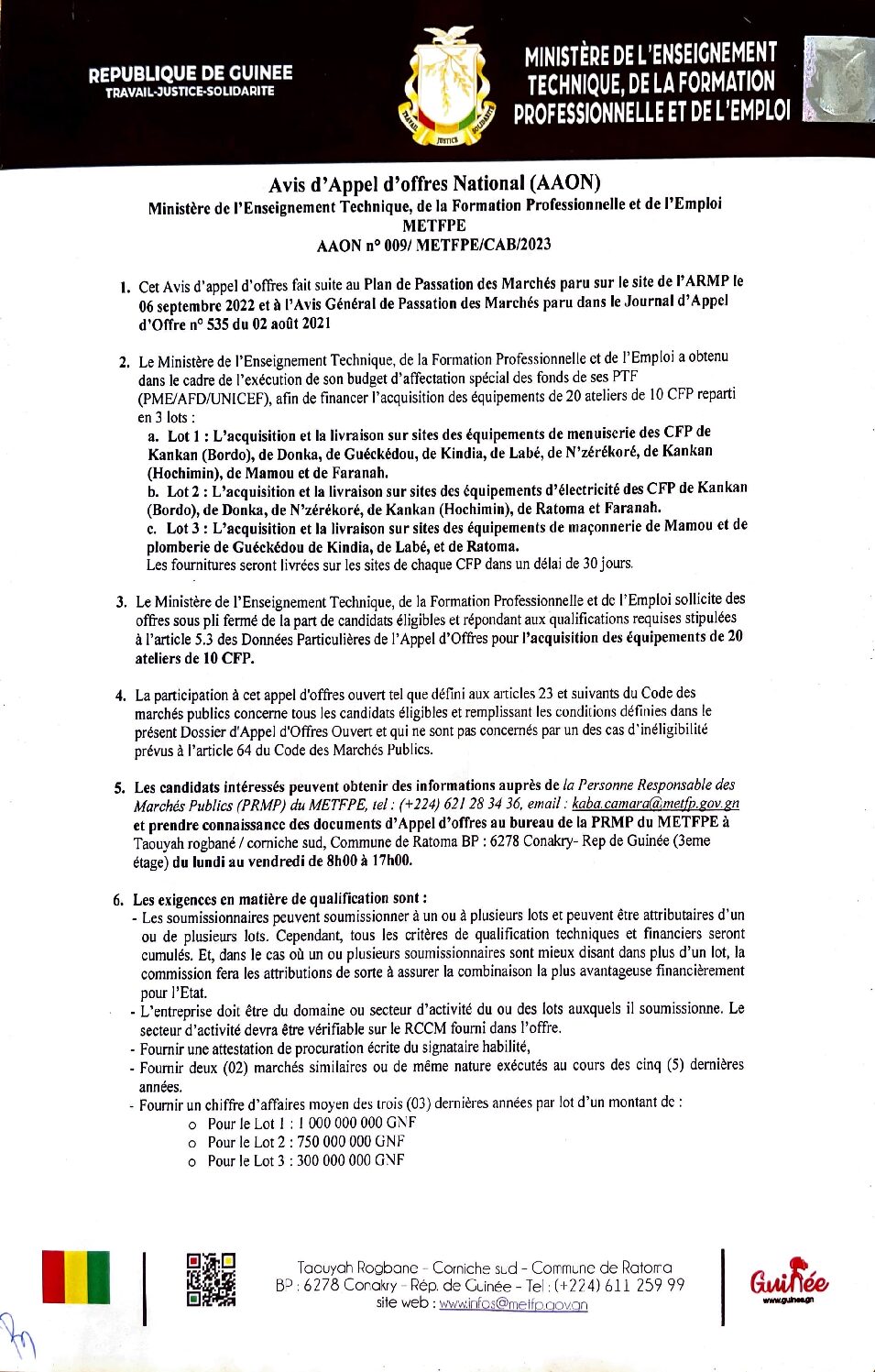 REPUBLIQUE DE GUINEE
TRAVAIL-JUSTICE-SOLIDARITE

MINISTÈRE DE L'ENSEIGNEMENT TECHNIQUE, DE LA FORMATION PROFESSIONNELLE ET DE L'EMPLOI

Avis d'Appel d'offres National (AAON)
Ministère de l'Enseignement Technique, de la Formation Professionnelle et de l'Emploi
METFPE
AAON n° 009/ METFPE/CAB/2023

1. Cet Avis d'appel d'offres fait suite au Plan de Passation des Marchés paru sur le site de l'ARMP le 06 septembre 2022 et à l'Avis Général de Passation des Marchés paru dans le Journal d'Appel d'Offre n° 535 du 02 août 2021

2. Le Ministère de l'Enseignement Technique, de la Formation Professionnelle et de l'Emploi a obtenu dans le cadre de l'exécution de son budget d'affectation spécial des fonds de ses PTF (PME/AFD/UNICEF), afin de financer l'acquisition des équipements de 20 ateliers de 10 CFP reparti en 3 lots :
a. Lot 1 : L'acquisition et la livraison sur sites des équipements de menuiserie des CFP de Kankan (Bordo), de Donka, de Guéckédou, de Kindia, de Labé, de N'zérékoré, de Kankan (Hochimin), de Mamou et de Faranah.
b. Lot 2 : L'acquisition et la livraison sur sites des équipements d'électricité des CFP de Kankan (Bordo), de Donka, de N'zérékoré, de Kankan (Hochimin), de Ratoma et Faranah.
c. Lot 3 : L'acquisition et la livraison sur sites des équipements de maçonnerie de Mamou et de plomberie de Guéckédou de Kindia, de Labé, et de Ratoma.
Les fournitures seront livrées sur les sites de chaque CFP dans un délai de 30 jours.

3. Le Ministère de l'Enseignement Technique, de la Formation Professionnelle et de l'Emploi sollicite des offres sous pli fermé de la part de candidats éligibles et répondant aux qualifications requises stipulées à l'article 5.3 des Données Particulières de l'Appel d'Offres pour l'acquisition des équipements de 20 ateliers de 10 CFP.

4. La participation à cet appel d'offres ouvert tel que défini aux articles 23 et suivants du Code des marchés publics concerne tous les candidats éligibles et remplissant les conditions définies dans le présent Dossier d'Appel d'Offres Ouvert et qui ne sont pas concernés par un des cas d'inéligibilité prévus à l'article 64 du Code des Marchés Publics.

5. Les candidats intéressés peuvent obtenir des informations auprès de la Personne Responsable des Marchés Publics (PRMP) du METFPE, tel : (+224) 621 28 34 36, email : kaba.camara@metfp.gov.gn et prendre connaissance des documents d'Appel d'offres au bureau de la PRMP du METFPE à Taouyah rogbané / corniche sud, Commune de Ratoma BP : 6278 Conakry- Rep de Guinée (3eme étage) du lundi au vendredi de 8h00 à 17h00.

6. Les exigences en matière de qualification sont :
- Les soumissionnaires peuvent soumissionner à un ou à plusieurs lots et peuvent être attributaires d'un ou de plusieurs lots. Cependant, tous les critères de qualification techniques et financiers seront cumulés. Et, dans le cas où un ou plusieurs soumissionnaires sont mieux disant dans plus d'un lot, la commission fera les attributions de sorte à assurer la combinaison la plus avantageuse financièrement pour l'Etat.
- L'entreprise doit être du domaine ou secteur d'activité du ou des lots auxquels il soumissionne. Le secteur d'activité devra être vérifiable sur le RCCM fourni dans l'offre.
- Fournir une attestation de procuration écrite du signataire habilité,
- Fournir deux (02) marchés similaires ou de même nature exécutés au cours des cinq (5) dernières années.
- Fournir un chiffre d'affaires moyen des trois (03) dernières années par lot d'un montant de :
o Pour le Lot 1 : 1 000 000 000 GNF
o Pour le Lot 2 : 750 000 000 GNF
o Pour le Lot 3 : 300 000 000 GNF

Taouyah Rogbane - Corniche sud - Commune de Ratoma
BP : 6278 Conakry - Rép. de Guinée - Tel : (+224) 611 259 99
site web : www.infos@metfp.gov.gn

Guinée
www.guinee.gn